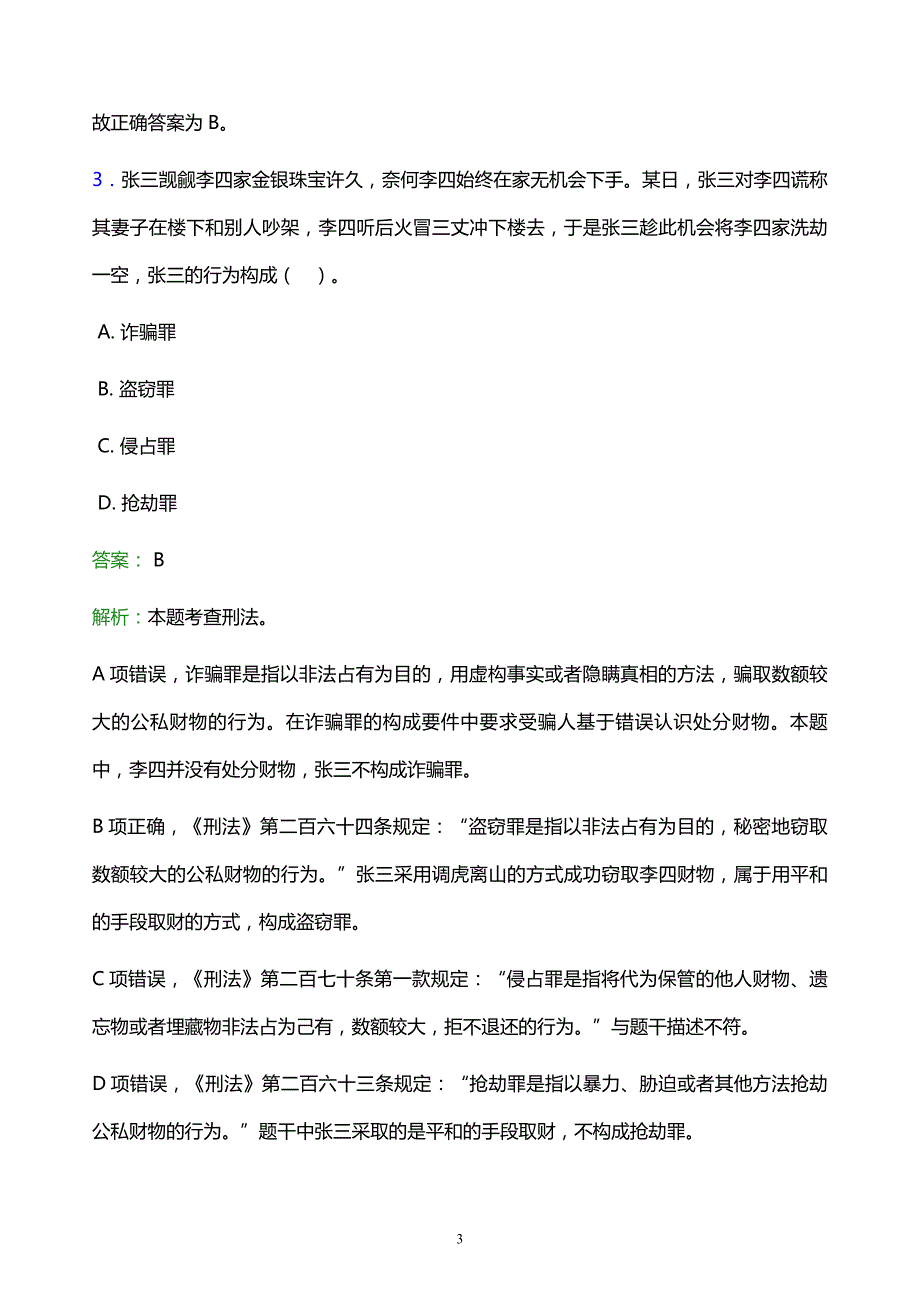 故正确答案为 B。

3．张三觊觎李四家金银珠宝许久，奈何李四始终在家无机会下手。某日，张三对李四谎称其妻子在楼下和别人吵架，李四听后火冒三丈冲下楼去，于是张三趁此机会将李四家洗劫一空，张三的行为构成（　）。

A. 诈骗罪

B. 盗窃罪

C. 侵占罪

D. 抢劫罪

答案： B

解析：本题考查刑法。

A 项错误，诈骗罪是指以非法占有为目的，用虚构事实或者隐瞒真相的方法，骗取数额较大的公私财物的行为。在诈骗罪的构成要件中要求受骗人基于错误认识处分财物。本题中，李四并没有处分财物，张三不构成诈骗罪。

B 项正确，《刑法》第二百六十四条规定：“盗窃罪是指以非法占有为目的，秘密地窃取数额较大的公私财物的行为。”张三采用调虎离山的方式成功窃取李四财物，属于用平和的手段取财的方式，构成盗窃罪。

C 项错误，《刑法》第二百七十条第一款规定：“侵占罪是指将代为保管的他人财物、遗忘物或者埋藏物非法占为己有，数额较大，拒不退还的行为。”与题干描述不符。

D 项错误，《刑法》第二百六十三条规定：“抢劫罪是指以暴力、胁迫或者其他方法抢劫公私财物的行为。”题干中张三采取的是平和的手段取财，不构成抢劫罪。

3